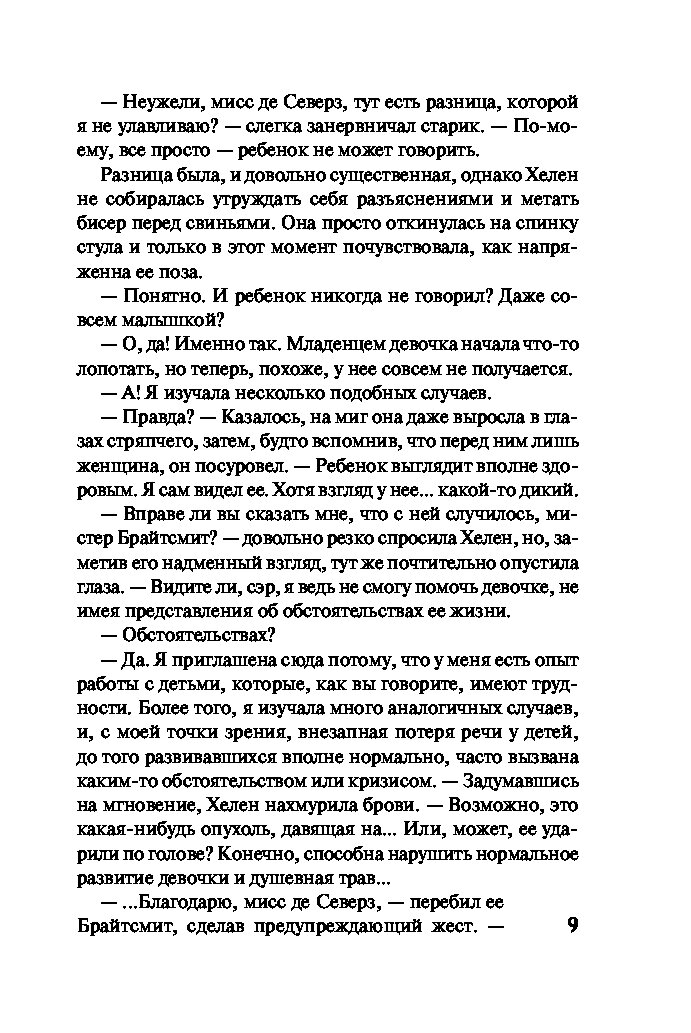 — Неужели, мисс де Северз, тут есть разница, которой я не улавливаю? — слегка занервничал старик. — По-моему, все просто — ребенок не может говорить.

Разница была, и довольно существенная, однако Хелен не собиралась утруждать себя разъяснениями и метать бисер перед свиньями. Она просто откинулась на спинку стула и только в этот момент почувствовала, как напряженна ее поза.

— Понятно. И ребенок никогда не говорил? Даже совсем малышкой?

— О, да! Именно так. Младенцем девочка начала что-то лопотать, но теперь, похоже, у нее совсем не получается.

— А! Я изучала несколько подобных случаев.

— Правда? — Казалось, на миг она даже выросла в глазах стряпчего, затем, будто вспомнив, что перед ним лишь женщина, он посуровел. — Ребенок выглядит вполне здоровым. Я сам видел ее. Хотя взгляд у нее... какой-то дикий.

— Вправе ли вы сказать мне, что с ней случилось, мистер Брайтсмит? — довольно резко спросила Хелен, но, заметив его надменный взгляд, тут же почтительно опустила глаза. — Видите ли, сэр, я ведь не смогу помочь девочке, не имея представления об обстоятельствах ее жизни.

— Обстоятельствах?

— Да. Я приглашена сюда потому, что у меня есть опыт работы с детьми, которые, как вы говорите, имеют трудности. Более того, я изучала много аналогичных случаев, и, с моей точки зрения, внезапная потеря речи у детей, до того развивавшихся вполне нормально, часто вызвана каким-то обстоятельством или кризисом. — Задумавшись на мгновение, Хелен нахмурила брови. — Возможно, это какая-нибудь опухоль, давящая на... Или, может, ее ударили по голове? Конечно, способна нарушить нормальное развитие девочки и душевная трав...

— ...Благодарю, мисс де Северз, — перебил ее Брайтсмит, сделав предупреждающий жест. —

9